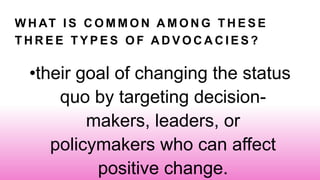 WHAT IS COMMON AMONG THESE THREE TYPES OF ADVOCACIES?

•their goal of changing the status quo by targeting decision-makers, leaders, or policymakers who can affect positive change.